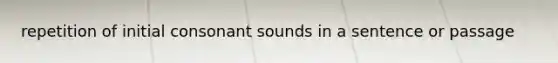 repetition of initial consonant sounds in a sentence or passage